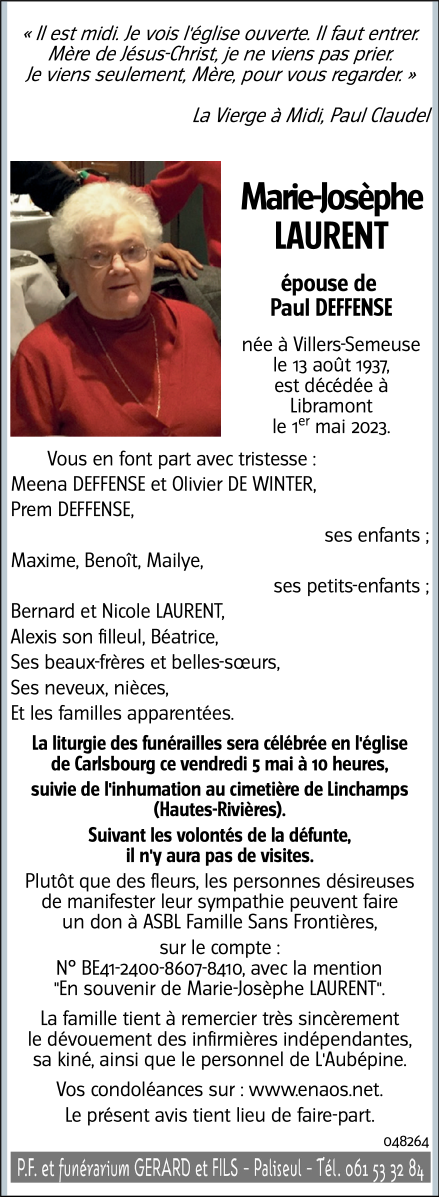 « Il est midi. Je vois l'église ouverte. Il faut entrer.
Mère de Jésus-Christ, je ne viens pas prier.
Je viens seulement, Mère, pour vous regarder. »

La Vierge à Midi, Paul Claudel

Marie-Josèphe LAURENT

épouse de Paul DEFFENSE

née à Villers-Semeuse le 13 août 1937, est décédée à Libramont le 1$^{er}$ mai 2023.

Vous en font part avec tristesse :
Meena DEFFENSE et Olivier DE WINTER,
Prem DEFFENSE,
ses enfants ;
Maxime, Benoît, Mailye,
ses petits-enfants ;
Bernard et Nicole LAURENT,
Alexis son filleul, Béatrice,
Ses beaux-frères et belles-sœurs,
Ses neveux, nièces,
Et les familles apparentées.

La liturgie des funérailles sera célébrée en l'église de Carlsbourg ce vendredi 5 mai à 10 heures,

suivie de l'inhumation au cimetière de Linchamps (Hautes-Rivières).

Suivant les volontés de la défunte, il n'y aura pas de visites.

Plutôt que des fleurs, les personnes désireuses de manifester leur sympathie peuvent faire un don à ASBL Famille Sans Frontières,

sur le compte :
N° BE41-2400-8607-8410, avec la mention "En souvenir de Marie-Josèphe LAURENT".

La famille tient à remercier très sincèrement le dévouement des infirmières indépendantes, sa kiné, ainsi que le personnel de L'Aubépine.

Vos condoléances sur : www.enaos.net.
Le présent avis tient lieu de faire-part.

048264

P.F. et funérarium GERARD et FILS - Paliseul - Tél. 061 53 32 84